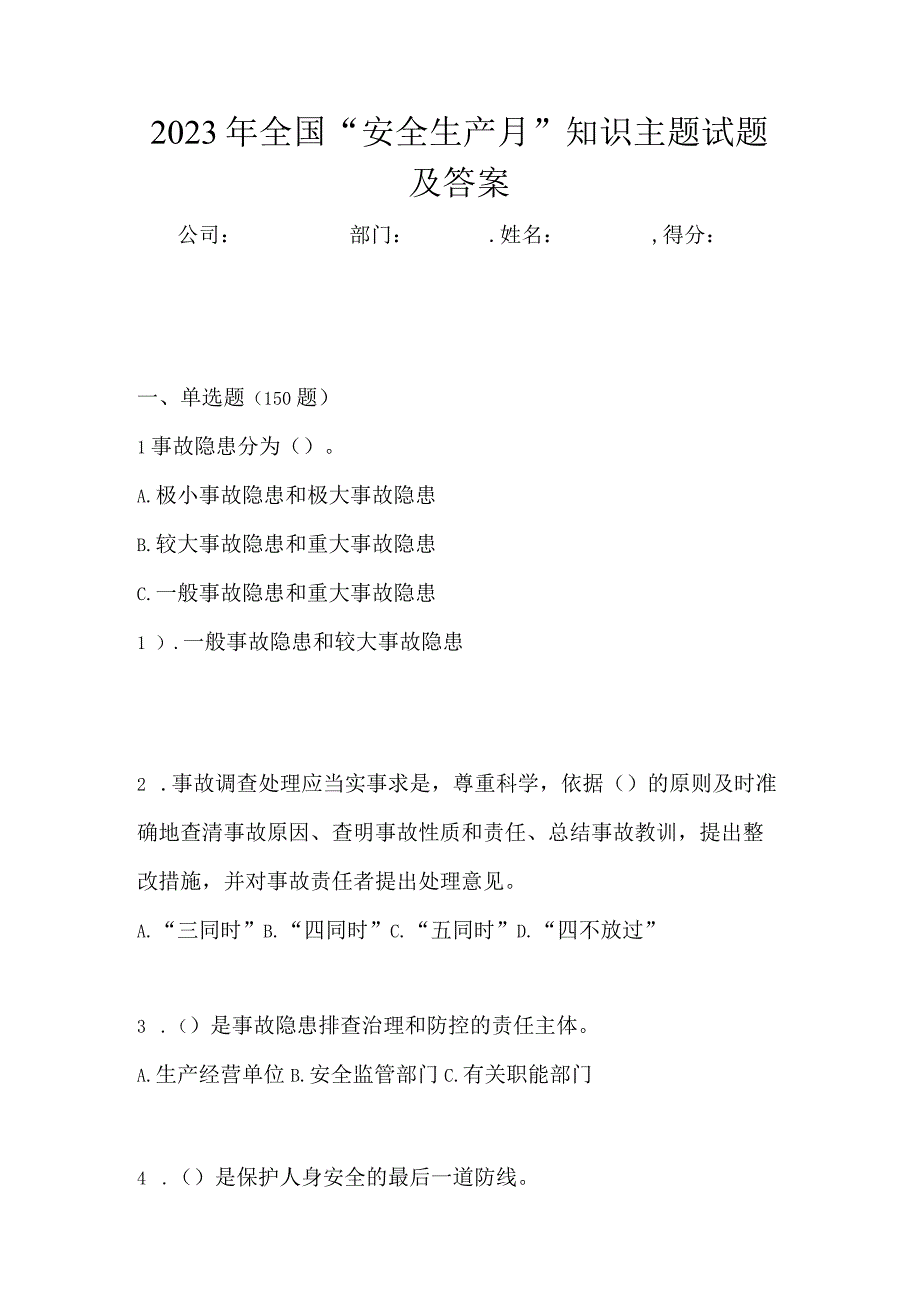 2023年全国“安全生产月”知识主题试题及答案

公司：　　　部门：　　.姓名：　　,得分：

一、单选题（150题）

1事故隐患分为（）。

A.极小事故隐患和极大事故隐患

B.较大事故隐患和重大事故隐患

C.一般事故隐患和重大事故隐患

1）.一般事故隐患和较大事故隐患

2.事故调查处理应当实事求是，尊重科学，依据（）的原则及时准确地查清事故原因、查明事故性质和责任、总结事故教训，提出整改措施，并对事故责任者提出处理意见。

A.“三同时”B.“四同时”C.“五同时”D.“四不放过”

3.（）是事故隐患排查治理和防控的责任主体。

A.生产经营单位B.安全监管部门C.有关职能部门

4.（）是保护人身安全的最后一道防线。